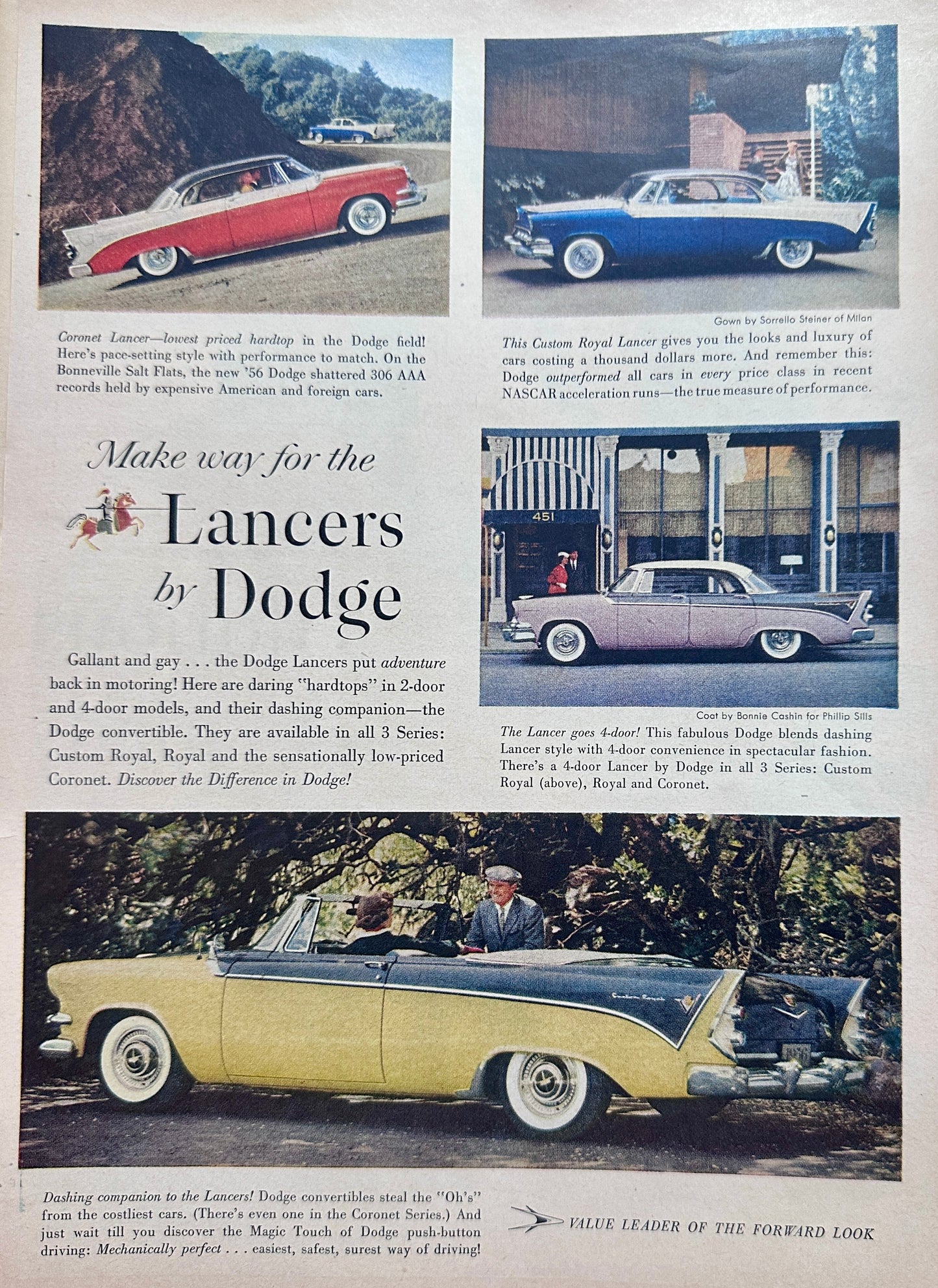 Coronet Lancer—lowest priced hardtop in the Dodge field! Here's pace-setting style with performance to match. On the Bonneville Salt Flats, the new '56 Dodge shattered 306 AAA records held by expensive American and foreign cars.

Gown by Sorrello Steiner of Milan

This Custom Royal Lancer gives you the looks and luxury of cars costing a thousand dollars more. And remember this: Dodge outperformed all cars in every price class in recent NASCAR acceleration runs—the true measure of performance.

Make way for the Lancers by Dodge

Gallant and gay . . . the Dodge Lancers put adventure back in motoring! Here are daring "hardtops" in 2-door and 4-door models, and their dashing companion—the Dodge convertible. They are available in all 3 Series: Custom Royal, Royal and the sensationally low-priced Coronet. Discover the Difference in Dodge!

451

Coat by Bonnie Cashin for Phillip Sills

The Lancer goes 4-door! This fabulous Dodge blends dashing Lancer style with 4-door convenience in spectacular fashion. There's a 4-door Lancer by Dodge in all 3 Series: Custom Royal (above), Royal and Coronet.

Custom Royal

Dashing companion to the Lancers! Dodge convertibles steal the "Oh's" from the costliest cars. (There's even one in the Coronet Series.) And just wait till you discover the Magic Touch of Dodge push-button driving: Mechanically perfect . . . easiest, safest, surest way of driving!

VALUE LEADER OF THE FORWARD LOOK